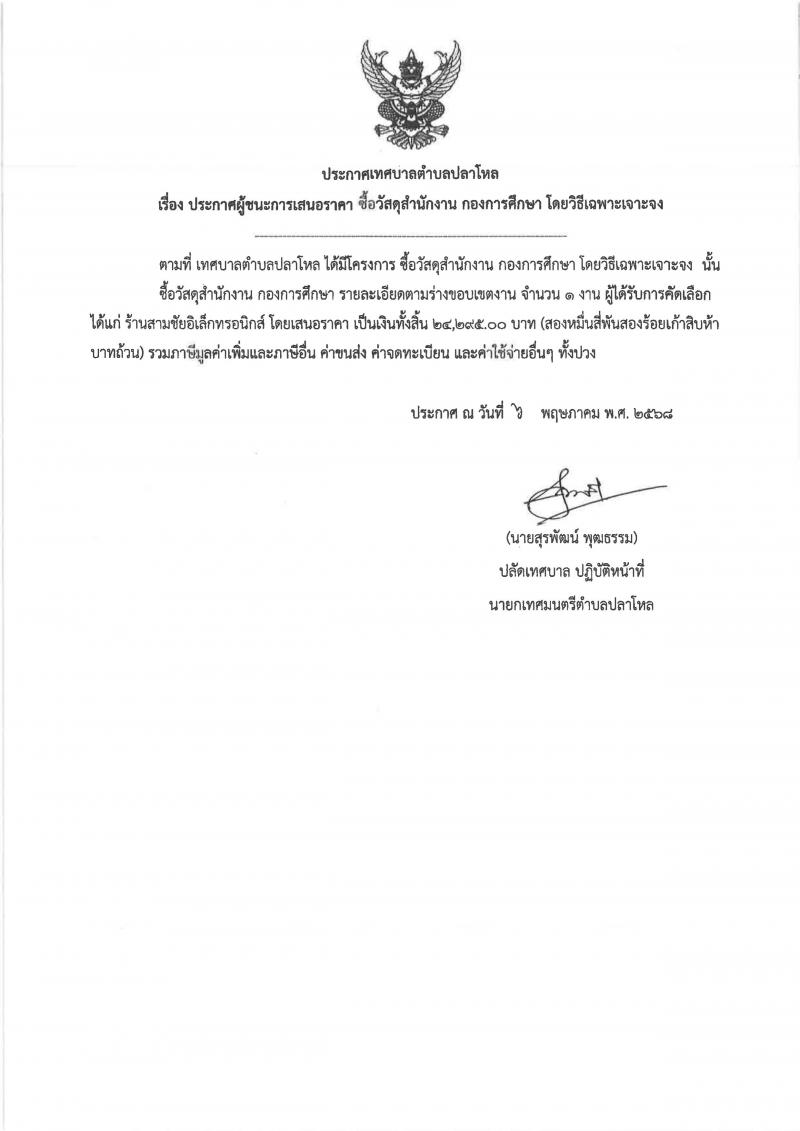 ประกาศเทศบาลตำบลปลาโหล
เรื่อง ประกาศผู้ชนะการเสนอราคา ซื้อวัสดุสำนักงาน กองการศึกษา โดยวิธีเฉพาะเจาะจง

ตามที่ เทศบาลตำบลปลาโหล ได้มีโครงการ ซื้อวัสดุสำนักงาน กองการศึกษา โดยวิธีเฉพาะเจาะจง นั้น ซื้อวัสดุสำนักงาน กองการศึกษา รายละเอียดตามร่างขอบเขตงาน จำนวน ๑ งาน ผู้ได้รับการคัดเลือก ได้แก่ ร้านสามชัยอิเล็กทรอนิกส์ โดยเสนอราคา เป็นเงินทั้งสิ้น ๒๔,๒๙๕.๐๐ บาท (สองหมื่นสี่พันสองร้อยเก้าสิบห้าบาทถ้วน) รวมภาษีมูลค่าเพิ่มและภาษีอื่น ค่าขนส่ง ค่าจดทะเบียน และค่าใช้จ่ายอื่นๆ ทั้งปวง

ประกาศ ณ วันที่ ๖ พฤษภาคม พ.ศ. ๒๕๖๘

(นายสุรพัฒน์ พุฒธรรม)
ปลัดเทศบาล ปฏิบัติหน้าที่
นายกเทศมนตรีตำบลปลาโหล